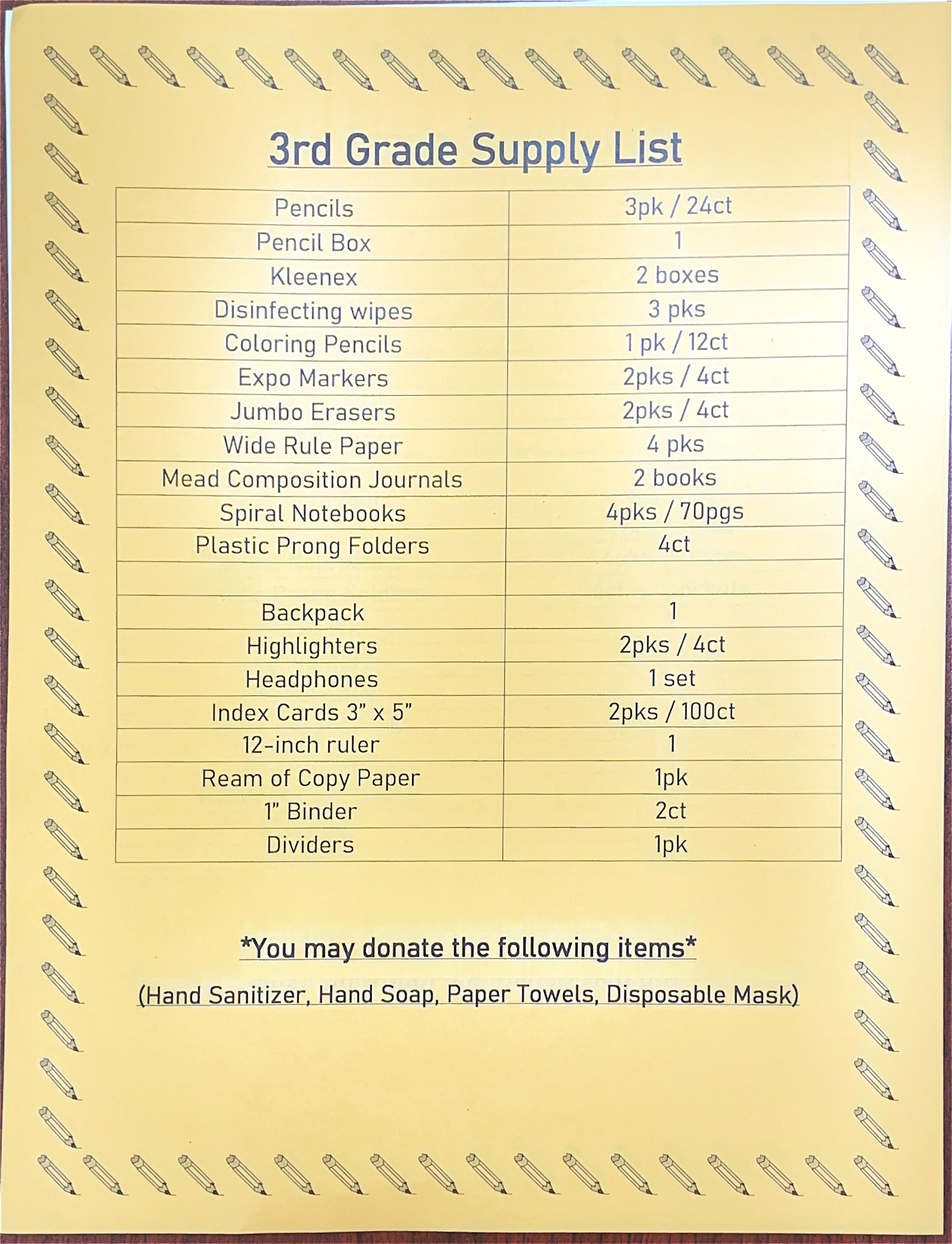 3rd Grade Supply List

| Pencils | 3pk / 24ct |
|---|---|
| Pencil Box | 1 |
| Kleenex | 2 boxes |
| Disinfecting wipes | 3 pks |
| Coloring Pencils | 1 pk / 12ct |
| Expo Markers | 2pks / 4ct |
| Jumbo Erasers | 2pks / 4ct |
| Wide Rule Paper | 4 pks |
| Mead Composition Journals | 2 books |
| Spiral Notebooks | 4pks / 70pgs |
| Plastic Prong Folders | 4ct |
|  |  |
| Backpack | 1 |
| Highlighters | 2pks / 4ct |
| Headphones | 1 set |
| Index Cards 3" x 5" | 2pks / 100ct |
| 12-inch ruler | 1 |
| Ream of Copy Paper | 1pk |
| 1" Binder | 2ct |
| Dividers | 1pk |

*You may donate the following items*

(Hand Sanitizer, Hand Soap, Paper Towels, Disposable Mask)